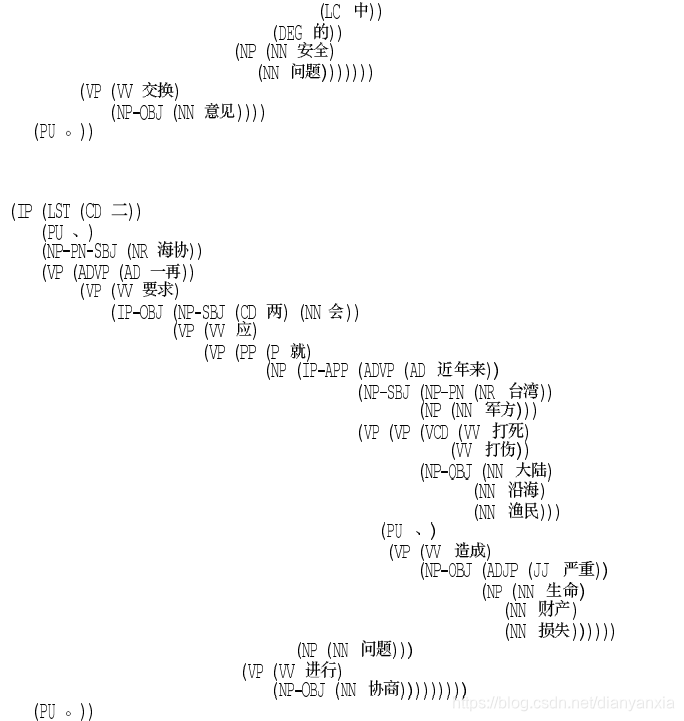 (LC 中))
(DEG 的))
(NP (NN 安全)
(NN 问题)))))))
(VP (VV 交换)
(NP-OBJ (NN 意见))))
(PU 。))

(IP (LST (CD 二))
(PU 、)
(NP-PN-SBJ (NR 海协))
(VP (ADVP (AD 一再))
(VP (VV 要求)
(IP-OBJ (NP-SBJ (CD 两) (NN 会))
(VP (VV 应)
(VP (PP (P 就)
(NP (IP-APP (ADVP (AD 近年来))
(NP-SBJ (NP-PN (NR 台湾))
(NP (NN 军方)))
(VP (VP (VCD (VV 打死)
(VV 打伤))
(NP-OBJ (NN 大陆)
(NN 沿海)
(NN 渔民)))
(PU 、)
(VP (VV 造成)
(NP-OBJ (ADJP (JJ 严重))
(NP (NN 生命)
(NN 财产)
(NN 损失))))))
(NP (NN 问题)))
(VP (VV 进行)
(NP-OBJ (NN 协商)))))))))
(PU 。))

https://blog.csdn.net/dianyanxia